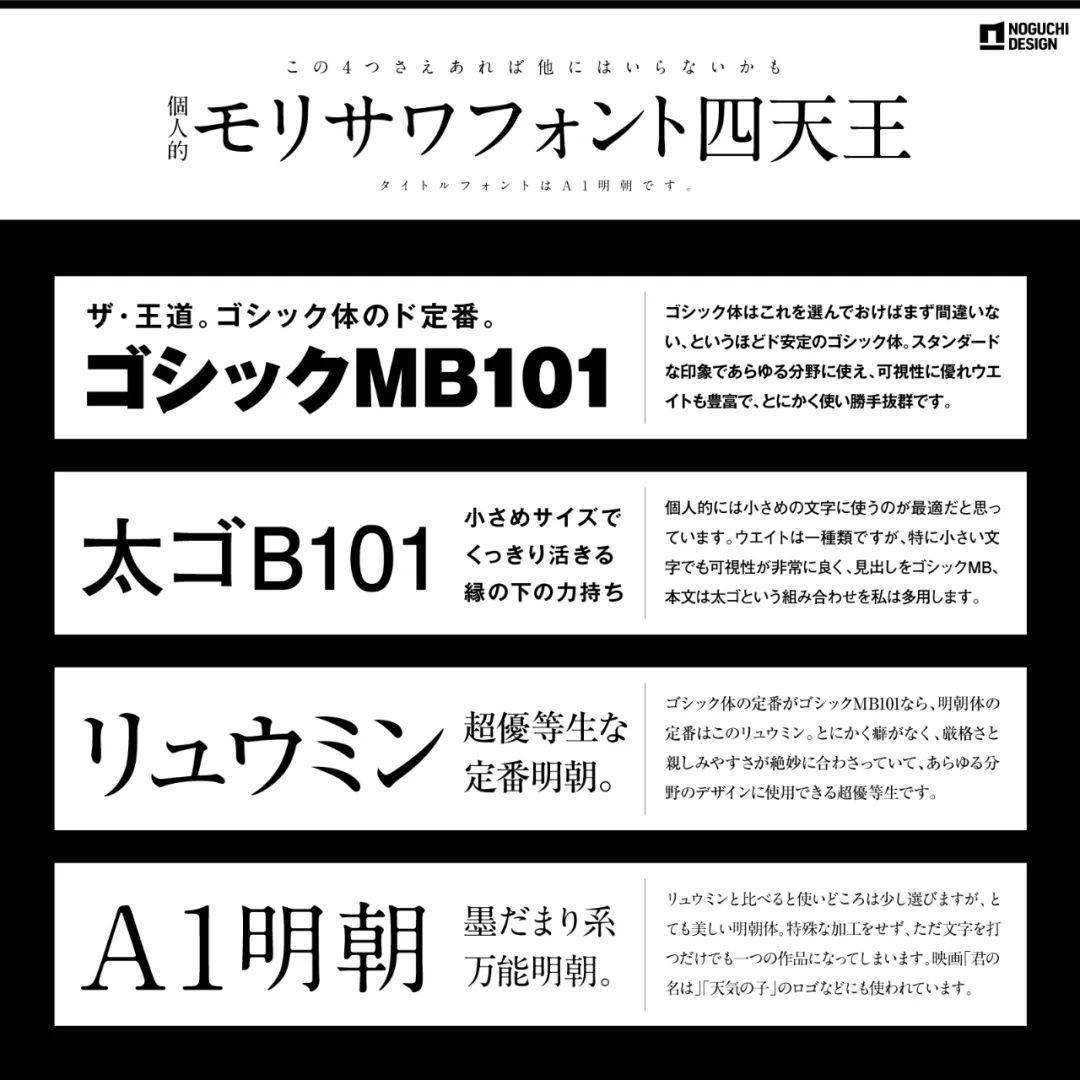 NOGUCHI DESIGN

この4つさえあれば他にはいらないかも

個人的 モリサワフォント四天王

タイトルフォントはA1明朝です。

ザ・王道。ゴシック体のド定番。

ゴシックMB101

ゴシック体はこれを選んでおけばまず間違いない、というほどド安定のゴシック体。スタンダードな印象であらゆる分野に使え、可視性に優れウエイトも豊富で、とにかく使い勝手抜群です。

太ゴB101

小さめサイズでくっきり活きる縁の下の力持ち

個人的には小さめの文字に使うのが最適だと思っています。ウエイトは一種類ですが、特に小さい文字でも可視性が非常に良く、見出しをゴシックMB、本文は太ゴという組み合わせを私は多用します。

リュウミン

超優等生な定番明朝。

ゴシック体の定番がゴシックMB101なら、明朝体の定番はこのリュウミン。とにかく癖がなく、厳格さと親しみやすさが絶妙に合わさっていて、あらゆる分野のデザインに使用できる超優等生です。

A1明朝

墨だまり系万能明朝。

リュウミンと比べると使いどころは少し選びますが、とても美しい明朝体。特殊な加工をせず、ただ文字を打つだけでも一つの作品になってしまいます。映画「君の名は」「天気の子」のロゴなどにも使われています。